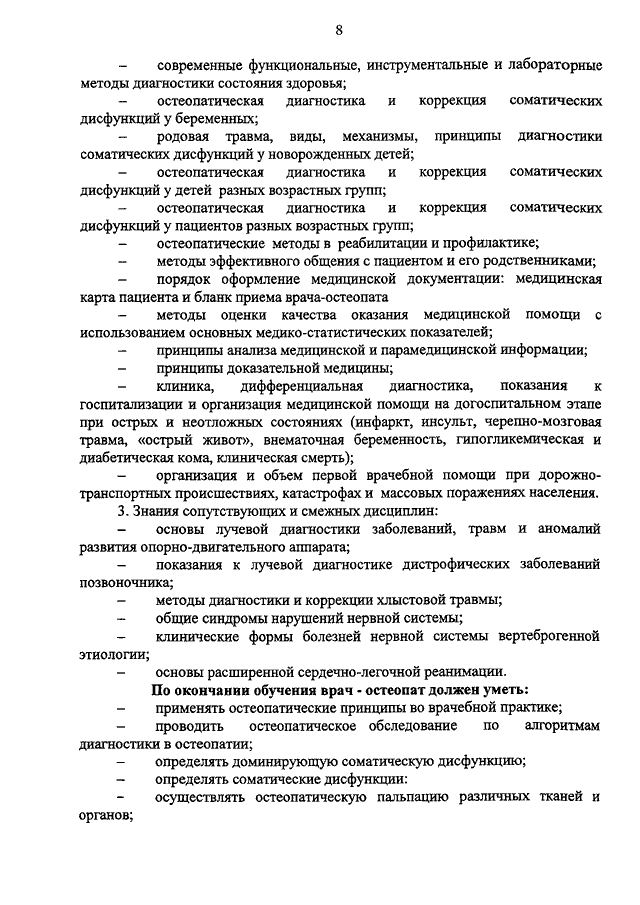 8

– современные функциональные, инструментальные и лабораторные методы диагностики состояния здоровья;

– остеопатическая диагностика и коррекция соматических дисфункций у беременных;

– родовая травма, виды, механизмы, принципы диагностики соматических дисфункций у новорожденных детей;

– остеопатическая диагностика и коррекция соматических дисфункций у детей разных возрастных групп;

– остеопатическая диагностика и коррекция соматических дисфункций у пациентов разных возрастных групп;

– остеопатические методы в реабилитации и профилактике;

– методы эффективного общения с пациентом и его родственниками;

– порядок оформление медицинской документации: медицинская карта пациента и бланк приема врача-остеопата

– методы оценки качества оказания медицинской помощи с использованием основных медико-статистических показателей;

– принципы анализа медицинской и парамедицинской информации;

– принципы доказательной медицины;

– клиника, дифференциальная диагностика, показания к госпитализации и организация медицинской помощи на догоспитальном этапе при острых и неотложных состояниях (инфаркт, инсульт, черепно-мозговая травма, «острый живот», внематочная беременность, гипогликемическая и диабетическая кома, клиническая смерть);

– организация и объем первой врачебной помощи при дорожно-транспортных происшествиях, катастрофах и массовых поражениях населения.

3. Знания сопутствующих и смежных дисциплин:

– основы лучевой диагностики заболеваний, травм и аномалий развития опорно-двигательного аппарата;

– показания к лучевой диагностике дистрофических заболеваний позвоночника;

– методы диагностики и коррекции хлыстовой травмы;

– общие синдромы нарушений нервной системы;

– клинические формы болезней нервной системы вертеброгенной этиологии;

– основы расширенной сердечно-легочной реанимации.

По окончании обучения врач - остеопат должен уметь:

– применять остеопатические принципы во врачебной практике;

– проводить остеопатическое обследование по алгоритмам диагностики в остеопатии;

– определять доминирующую соматическую дисфункцию;

– определять соматические дисфункции:

– осуществлять остеопатическую пальпацию различных тканей и органов;